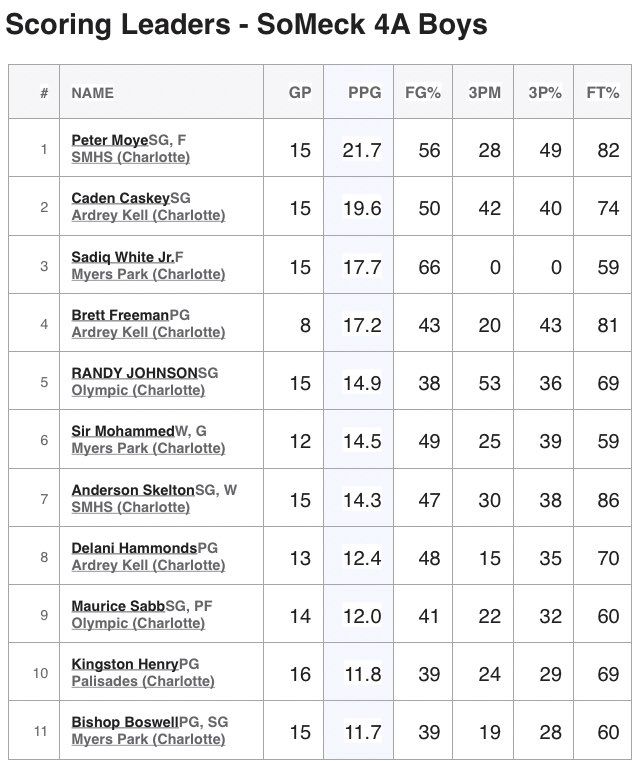 Scoring Leaders - SoMeck 4A Boys

| # | NAME | GP | PPG | FG% | 3PM | 3P% | FT% |
|---|---|---|---|---|---|---|---|
| 1 | Peter MoyeSG, F SMHS (Charlotte) | 15 | 21.7 | 56 | 28 | 49 | 82 |
| 2 | Caden CaskeySG Ardrey Kell (Charlotte) | 15 | 19.6 | 50 | 42 | 40 | 74 |
| 3 | Sadiq White Jr.F Myers Park (Charlotte) | 15 | 17.7 | 66 | 0 | 0 | 59 |
| 4 | Brett FreemanPG Ardrey Kell (Charlotte) | 8 | 17.2 | 43 | 20 | 43 | 81 |
| 5 | RANDY JOHNSONSG Olympic (Charlotte) | 15 | 14.9 | 38 | 53 | 36 | 69 |
| 6 | Sir MohammedW, G Myers Park (Charlotte) | 12 | 14.5 | 49 | 25 | 39 | 59 |
| 7 | Anderson SkeltonSG, W SMHS (Charlotte) | 15 | 14.3 | 47 | 30 | 38 | 86 |
| 8 | Delani HammondsPG Ardrey Kell (Charlotte) | 13 | 12.4 | 48 | 15 | 35 | 70 |
| 9 | Maurice SabbSG, PF Olympic (Charlotte) | 14 | 12.0 | 41 | 22 | 32 | 60 |
| 10 | Kingston HenryPG Palisades (Charlotte) | 16 | 11.8 | 39 | 24 | 29 | 69 |
| 11 | Bishop BoswellPG, SG Myers Park (Charlotte) | 15 | 11.7 | 39 | 19 | 28 | 60 |